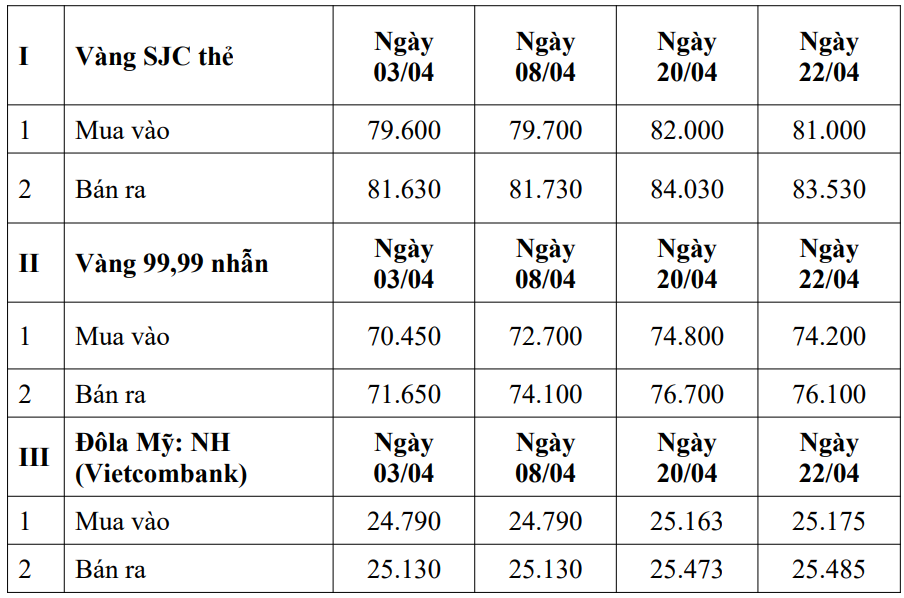 | I | Vàng SJC thẻ | Ngày 03/04 | Ngày 08/04 | Ngày 20/04 | Ngày 22/04 |
|---|---|---|---|---|---|
| 1 | Mua vào | 79.600 | 79.700 | 82.000 | 81.000 |
| 2 | Bán ra | 81.630 | 81.730 | 84.030 | 83.530 |
| II | Vàng 99,99 nhẫn | Ngày 03/04 | Ngày 08/04 | Ngày 20/04 | Ngày 22/04 |
| 1 | Mua vào | 70.450 | 72.700 | 74.800 | 74.200 |
| 2 | Bán ra | 71.650 | 74.100 | 76.700 | 76.100 |
| III | Đôla Mỹ: NH (Vietcombank) | Ngày 03/04 | Ngày 08/04 | Ngày 20/04 | Ngày 22/04 |
| 1 | Mua vào | 24.790 | 24.790 | 25.163 | 25.175 |
| 2 | Bán ra | 25.130 | 25.130 | 25.473 | 25.485 |